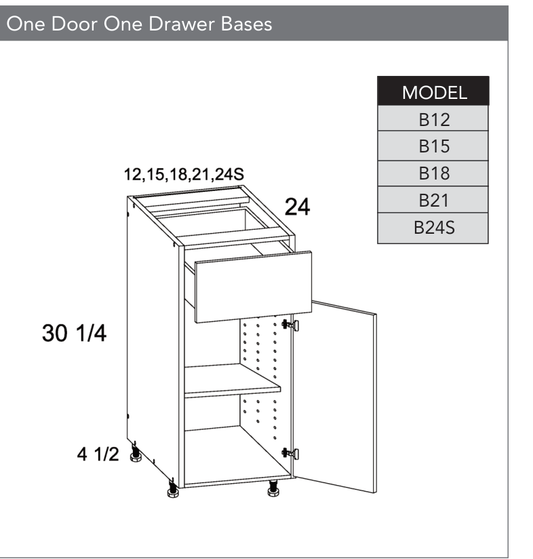 One Door One Drawer Bases

| MODEL |
|---|
| B12 |
| B15 |
| B18 |
| B21 |
| B24S |

12,15,18,21,24S

24

30 1/4

4 1/2